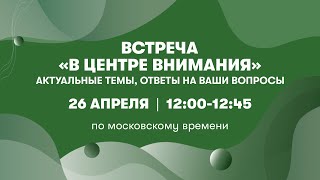 ВСТРЕЧА
«В ЦЕНТРЕ ВНИМАНИЯ»
АКТУАЛЬНЫЕ ТЕМЫ, ОТВЕТЫ НА ВАШИ ВОПРОСЫ

26 АПРЕЛЯ | 12:00-12:45

по московскому времени